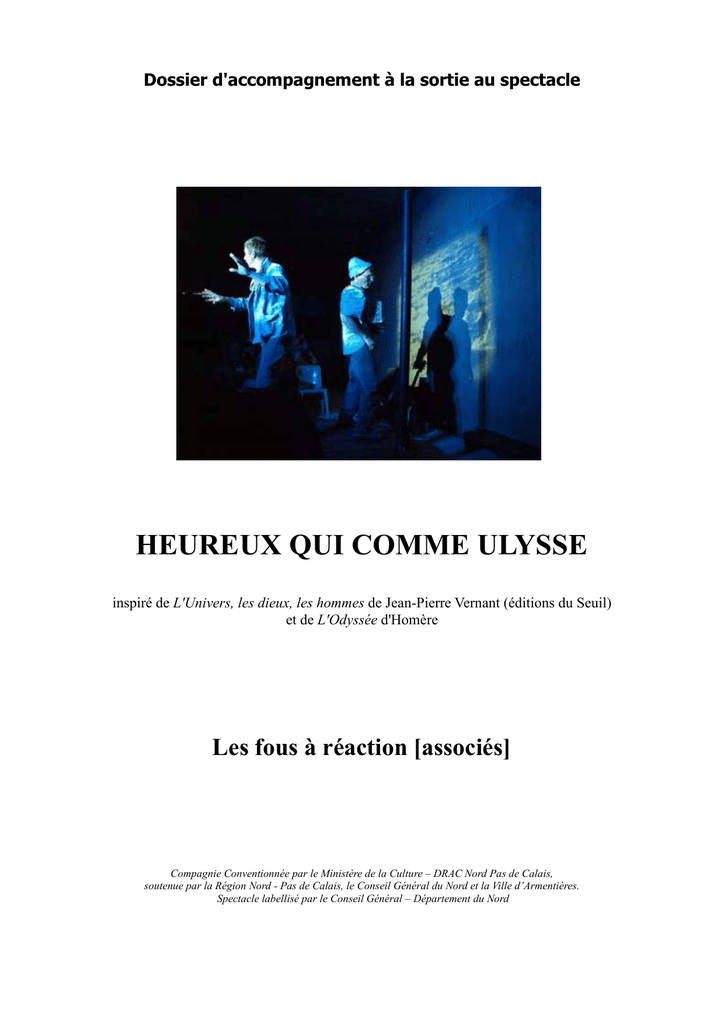 Dossier d'accompagnement à la sortie au spectacle

HEUREUX QUI COMME ULYSSE

inspiré de L'Univers, les dieux, les hommes de Jean-Pierre Vernant (éditions du Seuil) et de L'Odyssée d'Homère

Les fous à réaction [associés]

Compagnie Conventionnée par le Ministère de la Culture – DRAC Nord Pas de Calais, soutenue par la Région Nord - Pas de Calais, le Conseil Général du Nord et la Ville d'Armentières. Spectacle labellisé par le Conseil Général – Département du Nord